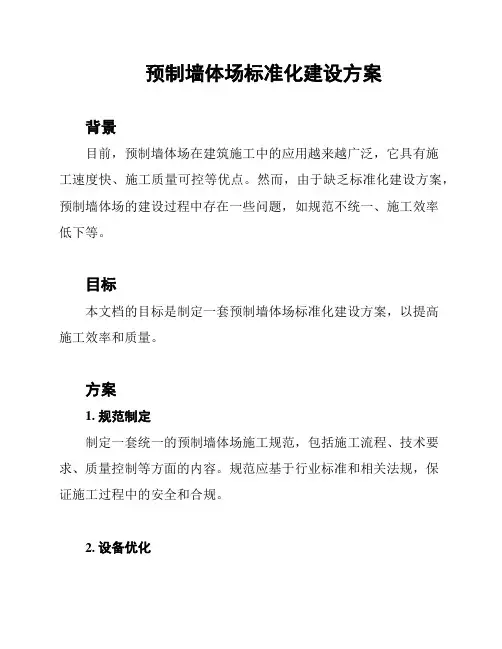 预制墙体场标准化建设方案

背景

目前，预制墙体场在建筑施工中的应用越来越广泛，它具有施工速度快、施工质量可控等优点。然而，由于缺乏标准化建设方案，预制墙体场的建设过程中存在一些问题，如规范不统一、施工效率低下等。

目标

本文档的目标是制定一套预制墙体场标准化建设方案，以提高施工效率和质量。

方案

1. 规范制定

制定一套统一的预制墙体场施工规范，包括施工流程、技术要求、质量控制等方面的内容。规范应基于行业标准和相关法规，保证施工过程中的安全和合规。

2. 设备优化